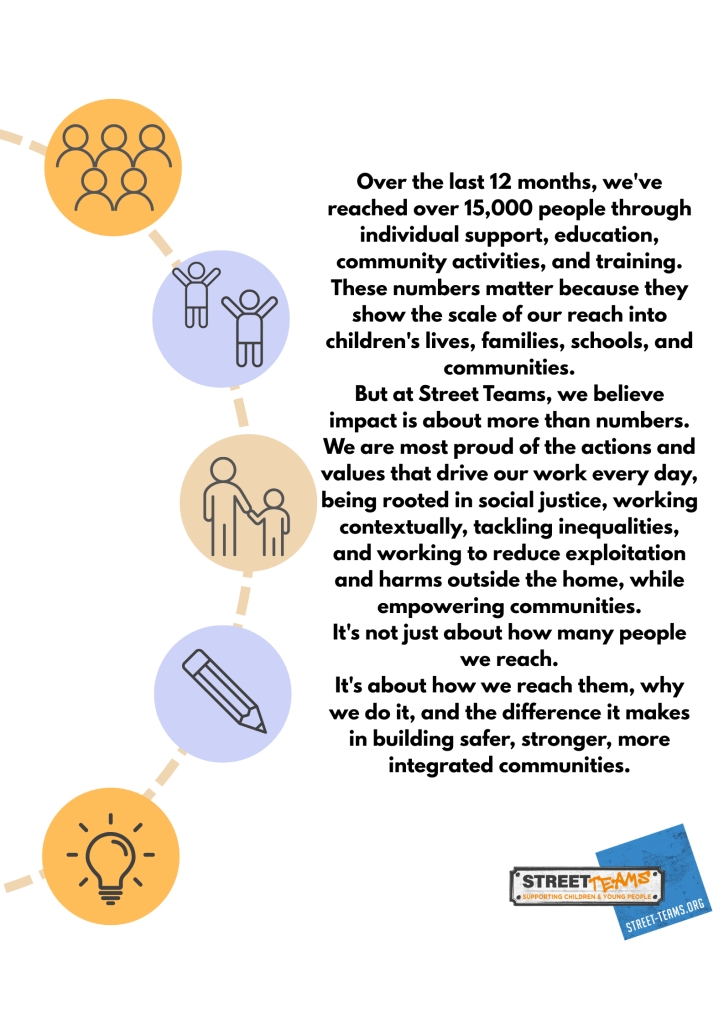 Over the last 12 months, we've reached over 15,000 people through individual support, education, community activities, and training. These numbers matter because they show the scale of our reach into children's lives, families, schools, and communities.

But at Street Teams, we believe impact is about more than numbers. We are most proud of the actions and values that drive our work every day, being rooted in social justice, working contextually, tackling inequalities, and working to reduce exploitation and harms outside the home, while empowering communities.

It's not just about how many people we reach.

It's about how we reach them, why we do it, and the difference it makes in building safer, stronger, more integrated communities.

STREET TEAMS
SUPPORTING CHILDREN & YOUNG PEOPLE

STREET-TEAMS.ORG